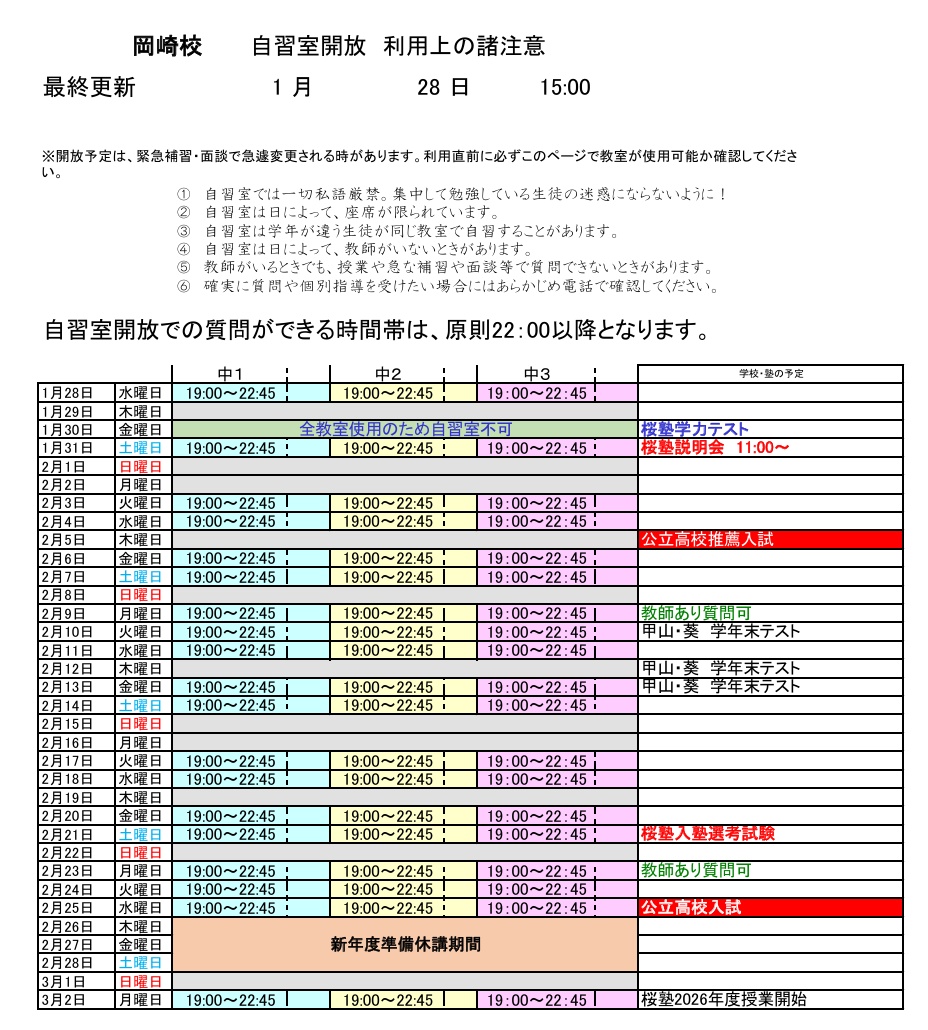 岡崎校　自習室開放　利用上の諸注意

最終更新　1 月　28 日　15:00

※開放予定は、緊急補習・面談で急遽変更される時があります。利用直前に必ずこのページで教室が使用可能か確認してください。

① 自習室では一切私語厳禁。集中して勉強している生徒の迷惑にならないように！
② 自習室は日によって、座席が限られています。
③ 自習室は学年が違う生徒が同じ教室で自習することがあります。
④ 自習室は日によって、教師がいないときがあります。
⑤ 教師がいるときでも、授業や急な補習や面談等で質問できないときがあります。
⑥ 確実に質問や個別指導を受けたい場合にはあらかじめ電話で確認してください。

自習室開放での質問ができる時間帯は、原則22:00以降となります。

| | | 中1 | 中2 | 中3 | 学校・塾の予定 |
|---|---|---|---|---|---|
| 1月28日 | 水曜日 | 19:00～22:45 | 19:00～22:45 | 19:00～22:45 | |
| 1月29日 | 木曜日 | | | | |
| 1月30日 | 金曜日 | 全教室使用のため自習室不可 | | | 桜塾学力テスト |
| 1月31日 | 土曜日 | 19:00～22:45 | 19:00～22:45 | 19:00～22:45 | 桜塾説明会　11:00～ |
| 2月1日 | 日曜日 | | | | |
| 2月2日 | 月曜日 | | | | |
| 2月3日 | 火曜日 | 19:00～22:45 | 19:00～22:45 | 19:00～22:45 | |
| 2月4日 | 水曜日 | 19:00～22:45 | 19:00～22:45 | 19:00～22:45 | |
| 2月5日 | 木曜日 | | | | 公立高校推薦入試 |
| 2月6日 | 金曜日 | 19:00～22:45 | 19:00～22:45 | 19:00～22:45 | |
| 2月7日 | 土曜日 | 19:00～22:45 | 19:00～22:45 | 19:00～22:45 | |
| 2月8日 | 日曜日 | | | | |
| 2月9日 | 月曜日 | 19:00～22:45 | 19:00～22:45 | 19:00～22:45 | 教師あり質問可 |
| 2月10日 | 火曜日 | 19:00～22:45 | 19:00～22:45 | 19:00～22:45 | 甲山・葵　学年末テスト |
| 2月11日 | 水曜日 | 19:00～22:45 | 19:00～22:45 | 19:00～22:45 | |
| 2月12日 | 木曜日 | | | | 甲山・葵　学年末テスト |
| 2月13日 | 金曜日 | 19:00～22:45 | 19:00～22:45 | 19:00～22:45 | 甲山・葵　学年末テスト |
| 2月14日 | 土曜日 | 19:00～22:45 | 19:00～22:45 | 19:00～22:45 | |
| 2月15日 | 日曜日 | | | | |
| 2月16日 | 月曜日 | | | | |
| 2月17日 | 火曜日 | 19:00～22:45 | 19:00～22:45 | 19:00～22:45 | |
| 2月18日 | 水曜日 | 19:00～22:45 | 19:00～22:45 | 19:00～22:45 | |
| 2月19日 | 木曜日 | | | | |
| 2月20日 | 金曜日 | 19:00～22:45 | 19:00～22:45 | 19:00～22:45 | |
| 2月21日 | 土曜日 | 19:00～22:45 | 19:00～22:45 | 19:00～22:45 | 桜塾入塾選考試験 |
| 2月22日 | 日曜日 | | | | |
| 2月23日 | 月曜日 | 19:00～22:45 | 19:00～22:45 | 19:00～22:45 | 教師あり質問可 |
| 2月24日 | 火曜日 | 19:00～22:45 | 19:00～22:45 | 19:00～22:45 | |
| 2月25日 | 水曜日 | 19:00～22:45 | 19:00～22:45 | 19:00～22:45 | 公立高校入試 |
| 2月26日 | 木曜日 | 新年度準備休講期間 | | | |
| 2月27日 | 金曜日 | | | | |
| 2月28日 | 土曜日 | | | | |
| 3月1日 | 日曜日 | | | | |
| 3月2日 | 月曜日 | 19:00～22:45 | 19:00～22:45 | 19:00～22:45 | 桜塾2026年度授業開始 |